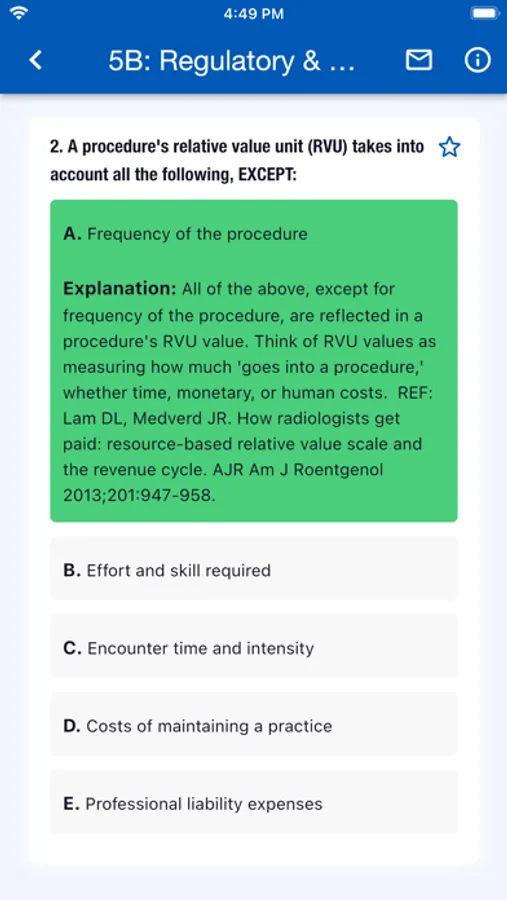 4:49 PM

5B: Regulatory & ...

2. A procedure's relative value unit (RVU) takes into account all the following, EXCEPT:

A. Frequency of the procedure

Explanation: All of the above, except for frequency of the procedure, are reflected in a procedure's RVU value. Think of RVU values as measuring how much 'goes into a procedure,' whether time, monetary, or human costs. REF: Lam DL, Medverd JR. How radiologists get paid: resource-based relative value scale and the revenue cycle. AJR Am J Roentgenol 2013;201:947-958.

B. Effort and skill required

C. Encounter time and intensity

D. Costs of maintaining a practice

E. Professional liability expenses